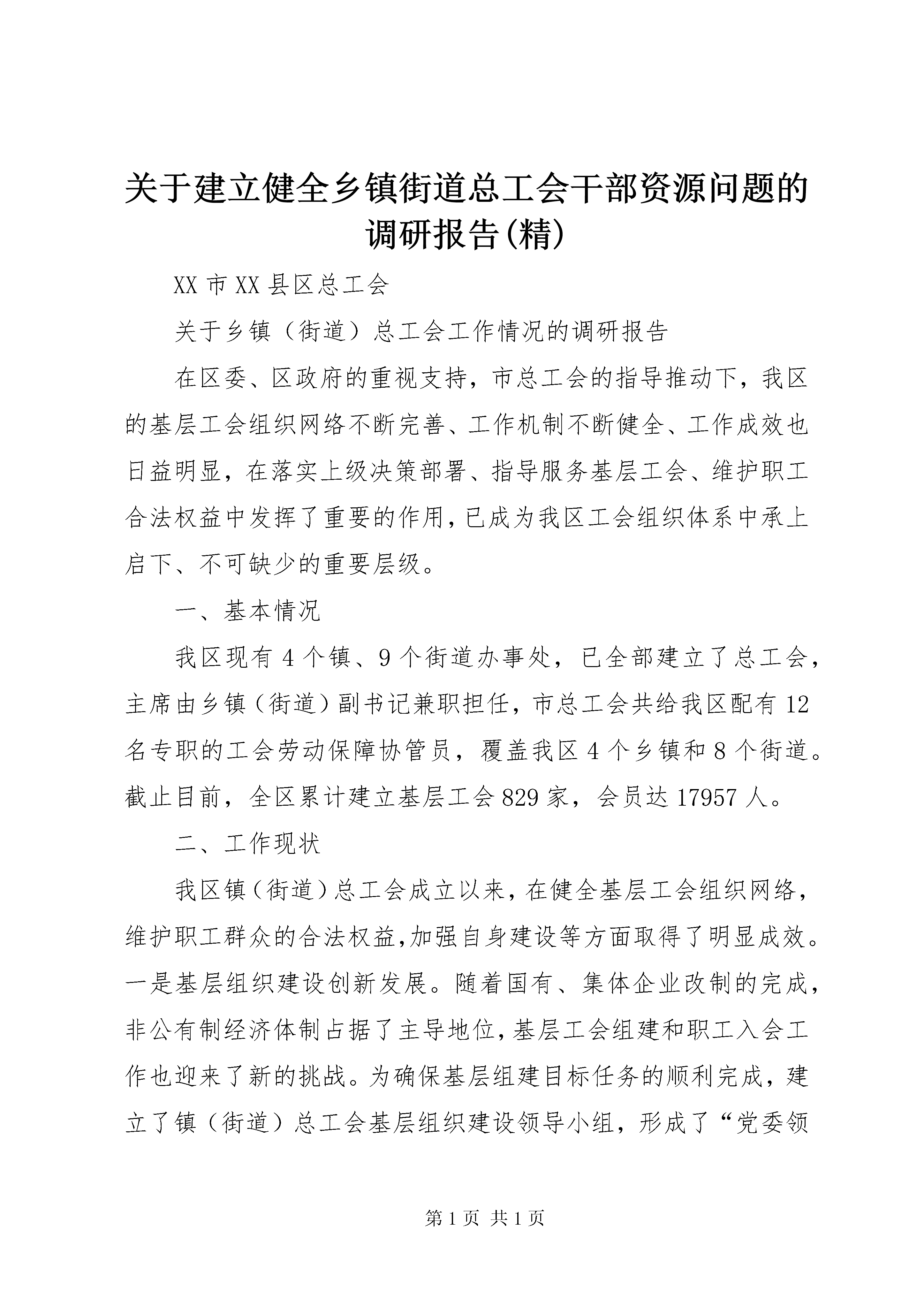 关于建立健全乡镇街道总工会干部资源问题的调研报告(精)

XX 市 XX 县区总工会

关于乡镇（街道）总工会工作情况的调研报告

在区委、区政府的重视支持，市总工会的指导推动下，我区的基层工会组织网络不断完善、工作机制不断健全、工作成效也日益明显，在落实上级决策部署、指导服务基层工会、维护职工合法权益中发挥了重要的作用，已成为我区工会组织体系中承上启下、不可缺少的重要层级。

一、基本情况

我区现有 4 个镇、9 个街道办事处，已全部建立了总工会，主席由乡镇（街道）副书记兼职担任，市总工会共给我区配有 12 名专职的工会劳动保障协管员，覆盖我区 4 个乡镇和 8 个街道。截止目前，全区累计建立基层工会 829 家，会员达 17957 人。

二、工作现状

我区镇（街道）总工会成立以来，在健全基层工会组织网络，维护职工群众的合法权益,加强自身建设等方面取得了明显成效。一是基层组织建设创新发展。随着国有、集体企业改制的完成，非公有制经济体制占据了主导地位，基层工会组建和职工入会工作也迎来了新的挑战。为确保基层组建目标任务的顺利完成，建立了镇（街道）总工会基层组织建设领导小组，形成了“党委领

第 1 页 共 1 页